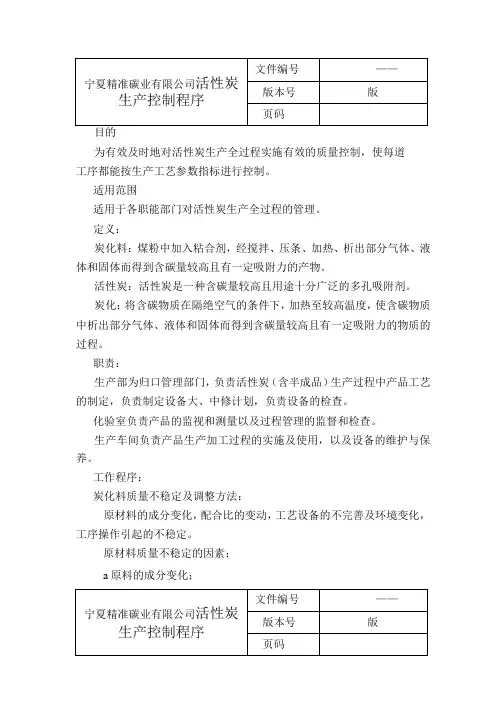 | 宁夏精准碳业有限公司活性炭生产控制程序 | 文件编号 | —— |
|---|---|---|
| | 版本号 | 版 |
| | 页码 | |

目的

为有效及时地对活性炭生产全过程实施有效的质量控制，使每道工序都能按生产工艺参数指标进行控制。

适用范围

适用于各职能部门对活性炭生产全过程的管理。

定义：

炭化料：煤粉中加入粘合剂，经搅拌、压条、加热、析出部分气体、液体和固体而得到含碳量较高且有一定吸附力的产物。

活性炭：活性炭是一种含碳量较高且用途十分广泛的多孔吸附剂。

炭化：将含碳物质在隔绝空气的条件下，加热至较高温度，使含碳物质中析出部分气体、液体和固体而得到含碳量较高且有一定吸附力的物质的过程。

职责：

生产部为归口管理部门，负责活性炭（含半成品）生产过程中产品工艺的制定，负责制定设备大、中修计划，负责设备的检查。

化验室负责产品的监视和测量以及过程管理的监督和检查。

生产车间负责产品生产加工过程的实施及使用，以及设备的维护与保养。

工作程序：

炭化料质量不稳定及调整方法：

原材料的成分变化，配合比的变动，工艺设备的不完善及环境变化，工序操作引起的不稳定。

原材料质量不稳定的因素：

a 原料的成分变化；

| 宁夏精准碳业有限公司活性炭生产控制程序 | 文件编号 | —— |
|---|---|---|
| | 版本号 | 版 |
| | 页码 | |